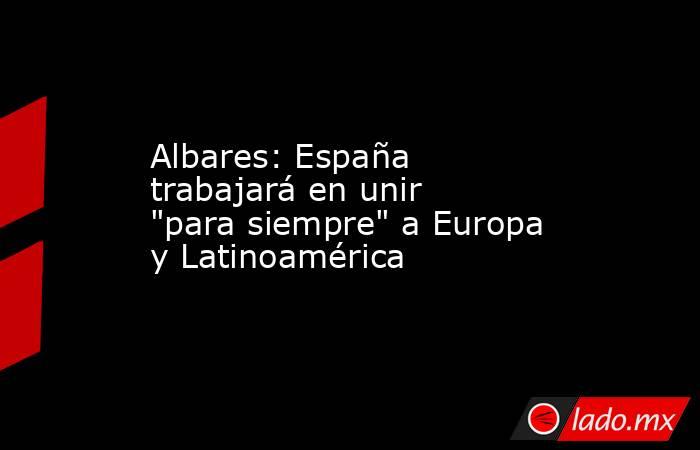 Albares: España trabajará en unir "para siempre" a Europa y Latinoamérica

lado.mx